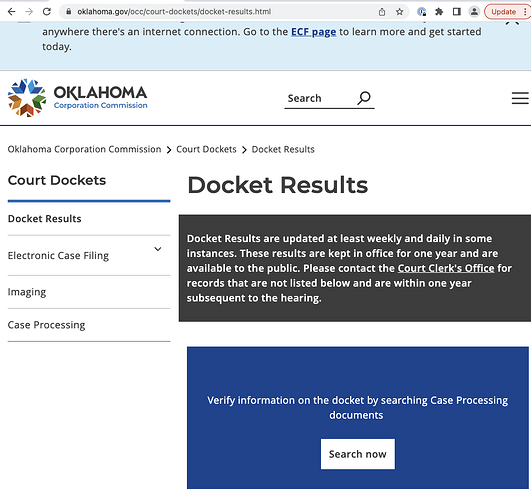 oklahoma.gov/occ/court-dockets/docket-results.html

Update

anywhere there's an internet connection. Go to the ECF page to learn more and get started today.

OKLAHOMA
Corporation Commission

Search

Oklahoma Corporation Commission > Court Dockets > Docket Results

Court Dockets

Docket Results

Electronic Case Filing

Imaging

Case Processing

Docket Results

Docket Results are updated at least weekly and daily in some instances. These results are kept in office for one year and are available to the public. Please contact the Court Clerk's Office for records that are not listed below and are within one year subsequent to the hearing.

Verify information on the docket by searching Case Processing documents

Search now